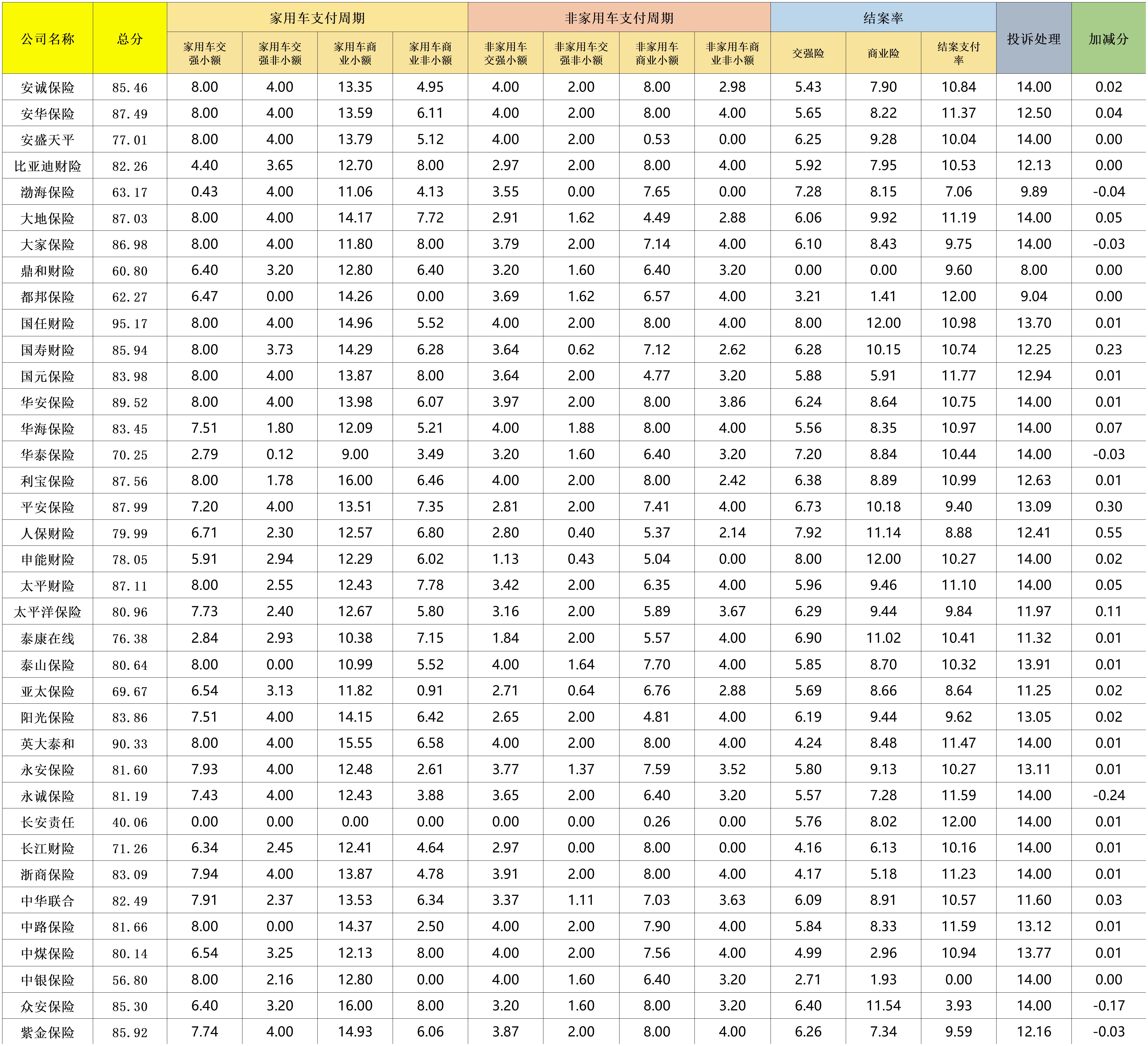 | 公司名称 | 总分 | 家用车支付周期 | | | | 非家用车支付周期 | | | | 结案率 | | | 投诉处理 | 加减分 |
|---|---|---|---|---|---|---|---|---|---|---|---|---|---|---|
| | | 家用车交强小额 | 家用车交强非小额 | 家用车商业小额 | 家用车商业非小额 | 非家用车交强小额 | 非家用车交强非小额 | 非家用车商业小额 | 非家用车商业非小额 | 交强险 | 商业险 | 结案支付率 | | |
| 安诚保险 | 85.46 | 8.00 | 4.00 | 13.35 | 4.95 | 4.00 | 2.00 | 8.00 | 2.98 | 5.43 | 7.90 | 10.84 | 14.00 | 0.02 |
| 安华保险 | 87.49 | 8.00 | 4.00 | 13.59 | 6.11 | 4.00 | 2.00 | 8.00 | 4.00 | 5.65 | 8.22 | 11.37 | 12.50 | 0.04 |
| 安盛天平 | 77.01 | 8.00 | 4.00 | 13.79 | 5.12 | 4.00 | 2.00 | 0.53 | 0.00 | 6.25 | 9.28 | 10.04 | 14.00 | 0.00 |
| 比亚迪财险 | 82.26 | 4.40 | 3.65 | 12.70 | 8.00 | 2.97 | 2.00 | 8.00 | 4.00 | 5.92 | 7.95 | 10.53 | 12.13 | 0.00 |
| 渤海保险 | 63.17 | 0.43 | 4.00 | 11.06 | 4.13 | 3.55 | 0.00 | 7.65 | 0.00 | 7.28 | 8.15 | 7.06 | 9.89 | -0.04 |
| 大地保险 | 87.03 | 8.00 | 4.00 | 14.17 | 7.72 | 2.91 | 1.62 | 4.49 | 2.88 | 6.06 | 9.92 | 11.19 | 14.00 | 0.05 |
| 大家保险 | 86.98 | 8.00 | 4.00 | 11.80 | 8.00 | 3.79 | 2.00 | 7.14 | 4.00 | 6.10 | 8.43 | 9.75 | 14.00 | -0.03 |
| 鼎和财险 | 60.80 | 6.40 | 3.20 | 12.80 | 6.40 | 3.20 | 1.60 | 6.40 | 3.20 | 0.00 | 0.00 | 9.60 | 8.00 | 0.00 |
| 都邦保险 | 62.27 | 6.47 | 0.00 | 14.26 | 0.00 | 3.69 | 1.62 | 6.57 | 4.00 | 3.21 | 1.41 | 12.00 | 9.04 | 0.00 |
| 国任财险 | 95.17 | 8.00 | 4.00 | 14.96 | 5.52 | 4.00 | 2.00 | 8.00 | 4.00 | 8.00 | 12.00 | 10.98 | 13.70 | 0.01 |
| 国寿财险 | 85.94 | 8.00 | 3.73 | 14.29 | 6.28 | 3.64 | 0.62 | 7.12 | 2.62 | 6.28 | 10.15 | 10.74 | 12.25 | 0.23 |
| 国元保险 | 83.98 | 8.00 | 4.00 | 13.87 | 8.00 | 3.64 | 2.00 | 4.77 | 3.20 | 5.88 | 5.91 | 11.77 | 12.94 | 0.01 |
| 华安保险 | 89.52 | 8.00 | 4.00 | 13.98 | 6.07 | 3.97 | 2.00 | 8.00 | 3.86 | 6.24 | 8.64 | 10.75 | 14.00 | 0.01 |
| 华海保险 | 83.45 | 7.51 | 1.80 | 12.09 | 5.21 | 4.00 | 1.88 | 8.00 | 4.00 | 5.56 | 8.35 | 10.97 | 14.00 | 0.07 |
| 华泰保险 | 70.25 | 2.79 | 0.12 | 9.00 | 3.49 | 3.20 | 1.60 | 6.40 | 3.20 | 7.20 | 8.84 | 10.44 | 14.00 | -0.03 |
| 利宝保险 | 87.56 | 8.00 | 1.78 | 16.00 | 6.46 | 4.00 | 2.00 | 8.00 | 2.42 | 6.38 | 8.89 | 10.99 | 12.63 | 0.01 |
| 平安保险 | 87.99 | 7.20 | 4.00 | 13.51 | 7.35 | 2.81 | 2.00 | 7.41 | 4.00 | 6.73 | 10.18 | 9.40 | 13.09 | 0.30 |
| 人保财险 | 79.99 | 6.71 | 2.30 | 12.57 | 6.80 | 2.80 | 0.40 | 5.37 | 2.14 | 7.92 | 11.14 | 8.88 | 12.41 | 0.55 |
| 申能财险 | 78.05 | 5.91 | 2.94 | 12.29 | 6.02 | 1.13 | 0.43 | 5.04 | 0.00 | 8.00 | 12.00 | 10.27 | 14.00 | 0.02 |
| 太平财险 | 87.11 | 8.00 | 2.55 | 12.43 | 7.78 | 3.42 | 2.00 | 6.35 | 4.00 | 5.96 | 9.46 | 11.10 | 14.00 | 0.05 |
| 太平洋保险 | 80.96 | 7.73 | 2.40 | 12.67 | 5.80 | 3.16 | 2.00 | 5.89 | 3.67 | 6.29 | 9.44 | 9.84 | 11.97 | 0.11 |
| 泰康在线 | 76.38 | 2.84 | 2.93 | 10.38 | 7.15 | 1.84 | 2.00 | 5.57 | 4.00 | 6.90 | 11.02 | 10.41 | 11.32 | 0.01 |
| 泰山保险 | 80.64 | 8.00 | 0.00 | 10.99 | 5.52 | 4.00 | 1.64 | 7.70 | 4.00 | 5.85 | 8.70 | 10.32 | 13.91 | 0.01 |
| 亚太保险 | 69.67 | 6.54 | 3.13 | 11.82 | 0.91 | 2.71 | 0.64 | 6.76 | 2.88 | 5.69 | 8.66 | 8.64 | 11.25 | 0.02 |
| 阳光保险 | 83.86 | 7.51 | 4.00 | 14.15 | 6.42 | 2.65 | 2.00 | 4.81 | 4.00 | 6.19 | 9.44 | 9.62 | 13.05 | 0.02 |
| 英大泰和 | 90.33 | 8.00 | 4.00 | 15.55 | 6.58 | 4.00 | 2.00 | 8.00 | 4.00 | 4.24 | 8.48 | 11.47 | 14.00 | 0.01 |
| 永安保险 | 81.60 | 7.93 | 4.00 | 12.48 | 2.61 | 3.77 | 1.37 | 7.59 | 3.52 | 5.80 | 9.13 | 10.27 | 13.11 | 0.01 |
| 永诚保险 | 81.19 | 7.43 | 4.00 | 12.43 | 3.88 | 3.65 | 2.00 | 6.40 | 3.20 | 5.57 | 7.28 | 11.59 | 14.00 | -0.24 |
| 长安责任 | 40.06 | 0.00 | 0.00 | 0.00 | 0.00 | 0.00 | 0.00 | 0.26 | 0.00 | 5.76 | 8.02 | 12.00 | 14.00 | 0.01 |
| 长江财险 | 71.26 | 6.34 | 2.45 | 12.41 | 4.64 | 2.97 | 0.00 | 8.00 | 0.00 | 4.16 | 6.13 | 10.16 | 14.00 | 0.01 |
| 浙商保险 | 83.09 | 7.94 | 4.00 | 13.87 | 4.78 | 3.91 | 2.00 | 8.00 | 4.00 | 4.17 | 5.18 | 11.23 | 14.00 | 0.01 |
| 中华联合 | 82.49 | 7.91 | 2.37 | 13.53 | 6.34 | 3.37 | 1.11 | 7.03 | 3.63 | 6.09 | 8.91 | 10.57 | 11.60 | 0.03 |
| 中路保险 | 81.66 | 8.00 | 0.00 | 14.37 | 2.50 | 4.00 | 2.00 | 7.90 | 4.00 | 5.84 | 8.33 | 11.59 | 13.12 | 0.01 |
| 中煤保险 | 80.14 | 6.54 | 3.25 | 12.13 | 8.00 | 4.00 | 2.00 | 7.56 | 4.00 | 4.99 | 2.96 | 10.94 | 13.77 | 0.01 |
| 中银保险 | 56.80 | 8.00 | 2.16 | 12.80 | 0.00 | 4.00 | 1.60 | 6.40 | 3.20 | 2.71 | 1.93 | 0.00 | 14.00 | 0.00 |
| 众安保险 | 85.30 | 6.40 | 3.20 | 16.00 | 8.00 | 3.20 | 1.60 | 8.00 | 3.20 | 6.40 | 11.54 | 3.93 | 14.00 | -0.17 |
| 紫金保险 | 85.92 | 7.74 | 4.00 | 14.93 | 6.06 | 3.87 | 2.00 | 8.00 | 4.00 | 6.26 | 7.34 | 9.59 | 12.16 | -0.03 |